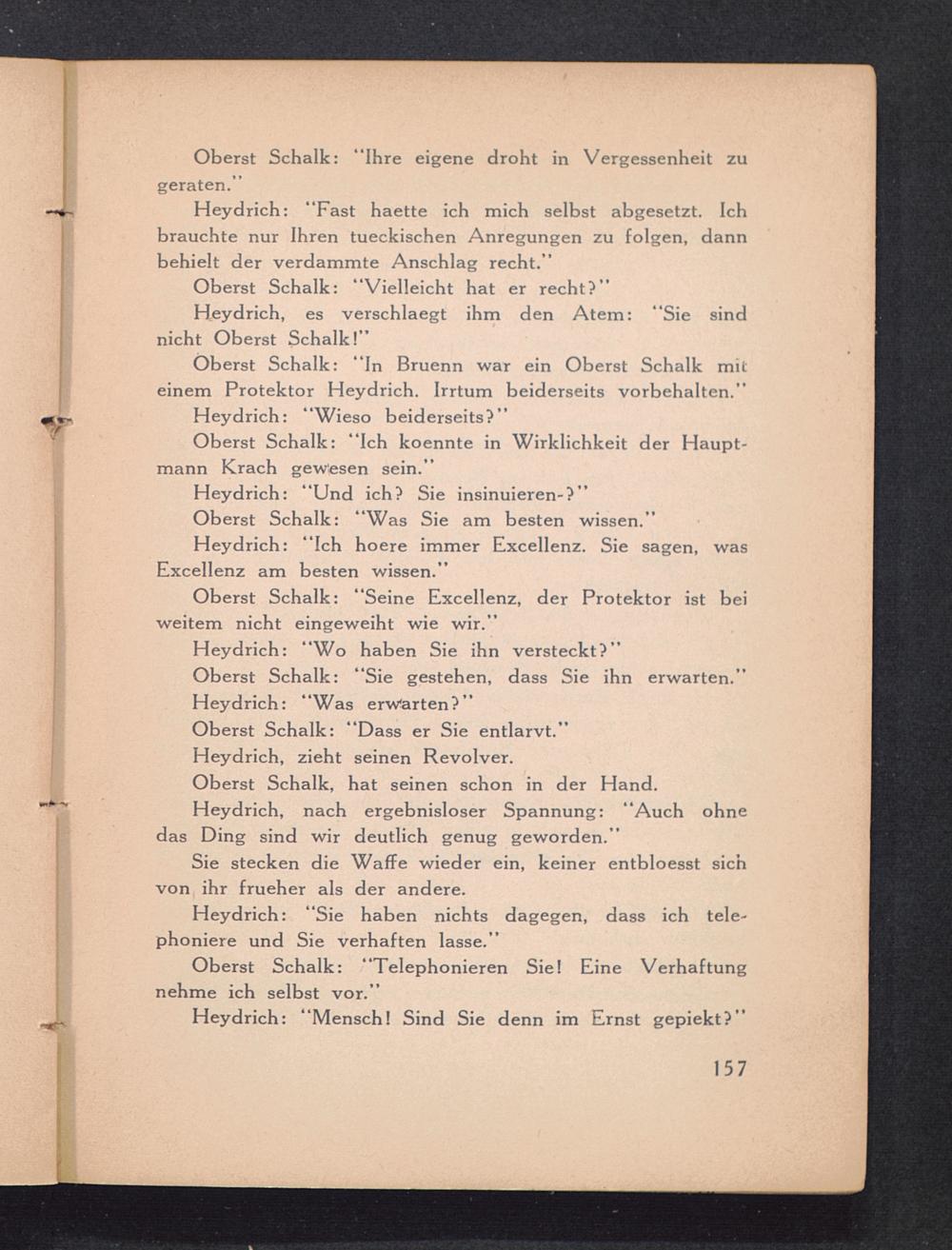 Oberst Schalk: "Ihre eigene droht in Vergessenheit zu geraten."

Heydrich: "Fast haette ich mich selbst abgesetzt. Ich brauchte nur Ihren tueckischen Anregungen zu folgen, dann behielt der verdammte Anschlag recht."

Oberst Schalk: "Vielleicht hat er recht?"

Heydrich, es verschlaegt ihm den Atem: "Sie sind nicht Oberst Schalk!"

Oberst Schalk: "In Bruenn war ein Oberst Schalk mit einem Protektor Heydrich. Irrtum beiderseits vorbehalten."

Heydrich: "Wieso beiderseits?"

Oberst Schalk: "Ich koennte in Wirklichkeit der Hauptmann Krach gewesen sein."

Heydrich: "Und ich? Sie insinuieren-?"

Oberst Schalk: "Was Sie am besten wissen."

Heydrich: "Ich hoere immer Excellenz. Sie sagen, was Excellenz am besten wissen."

Oberst Schalk: "Seine Excellenz, der Protektor ist bei weitem nicht eingeweiht wie wir."

Heydrich: "Wo haben Sie ihn versteckt?"

Oberst Schalk: "Sie gestehen, dass Sie ihn erwarten."

Heydrich: "Was erwarten?"

Oberst Schalk: "Dass er Sie entlarvt."

Heydrich, zieht seinen Revolver.

Oberst Schalk, hat seinen schon in der Hand.

Heydrich, nach ergebnisloser Spannung: "Auch ohne das Ding sind wir deutlich genug geworden."

Sie stecken die Waffe wieder ein, keiner entbloesst sich von ihr frueher als der andere.

Heydrich: "Sie haben nichts dagegen, dass ich telephoniere und Sie verhaften lasse."

Oberst Schalk: "Telephonieren Sie! Eine Verhaftung nehme ich selbst vor."

Heydrich: "Mensch! Sind Sie denn im Ernst gepiekt?"

157